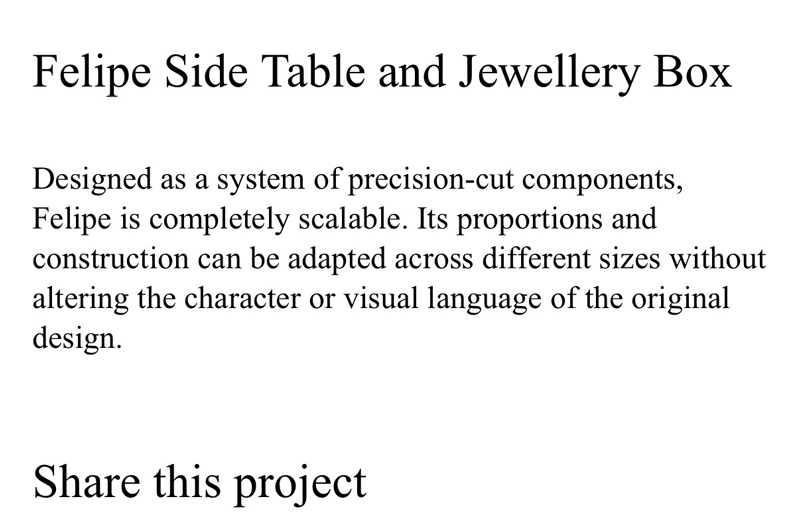 Felipe Side Table and Jewellery Box

Designed as a system of precision-cut components, Felipe is completely scalable. Its proportions and construction can be adapted across different sizes without altering the character or visual language of the original design.

Share this project